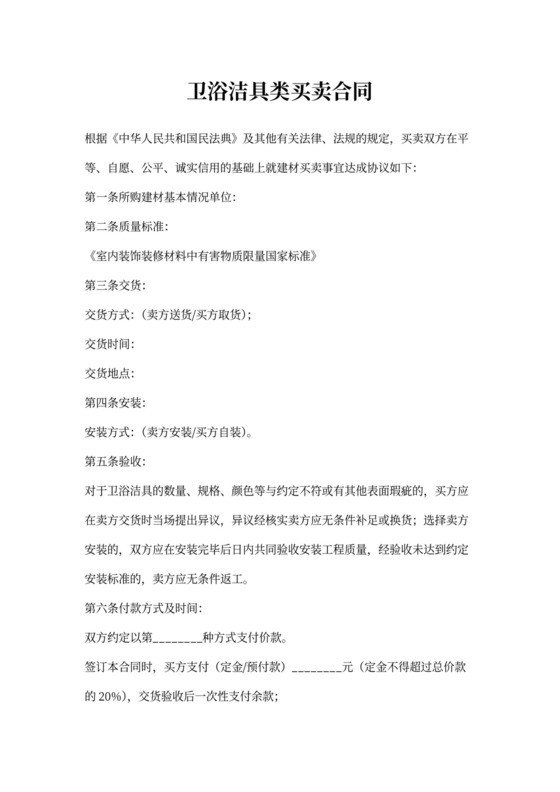 卫浴洁具类买卖合同

根据《中华人民共和国民法典》及其他有关法律、法规的规定，买卖双方在平等、自愿、公平、诚实信用的基础上就建材买卖事宜达成协议如下：

第一条所购建材基本情况单位：

第二条质量标准：

《室内装饰装修材料中有害物质限量国家标准》

第三条交货：

交货方式：（卖方送货/买方取货）；

交货时间：

交货地点：

第四条安装：

安装方式：（卖方安装/买方自装）。

第五条验收：

对于卫浴洁具的数量、规格、颜色等与约定不符或有其他表面瑕疵的，买方应在卖方交货时当场提出异议，异议经核实卖方应无条件补足或换货；选择卖方安装的，双方应在安装完毕后日内共同验收安装工程质量，经验收未达到约定安装标准的，卖方应无条件返工。

第六条付款方式及时间：

双方约定以第________种方式支付价款。

签订本合同时，买方支付（定金/预付款）________元（定金不得超过总价款的 20%），交货验收后一次性支付余款；